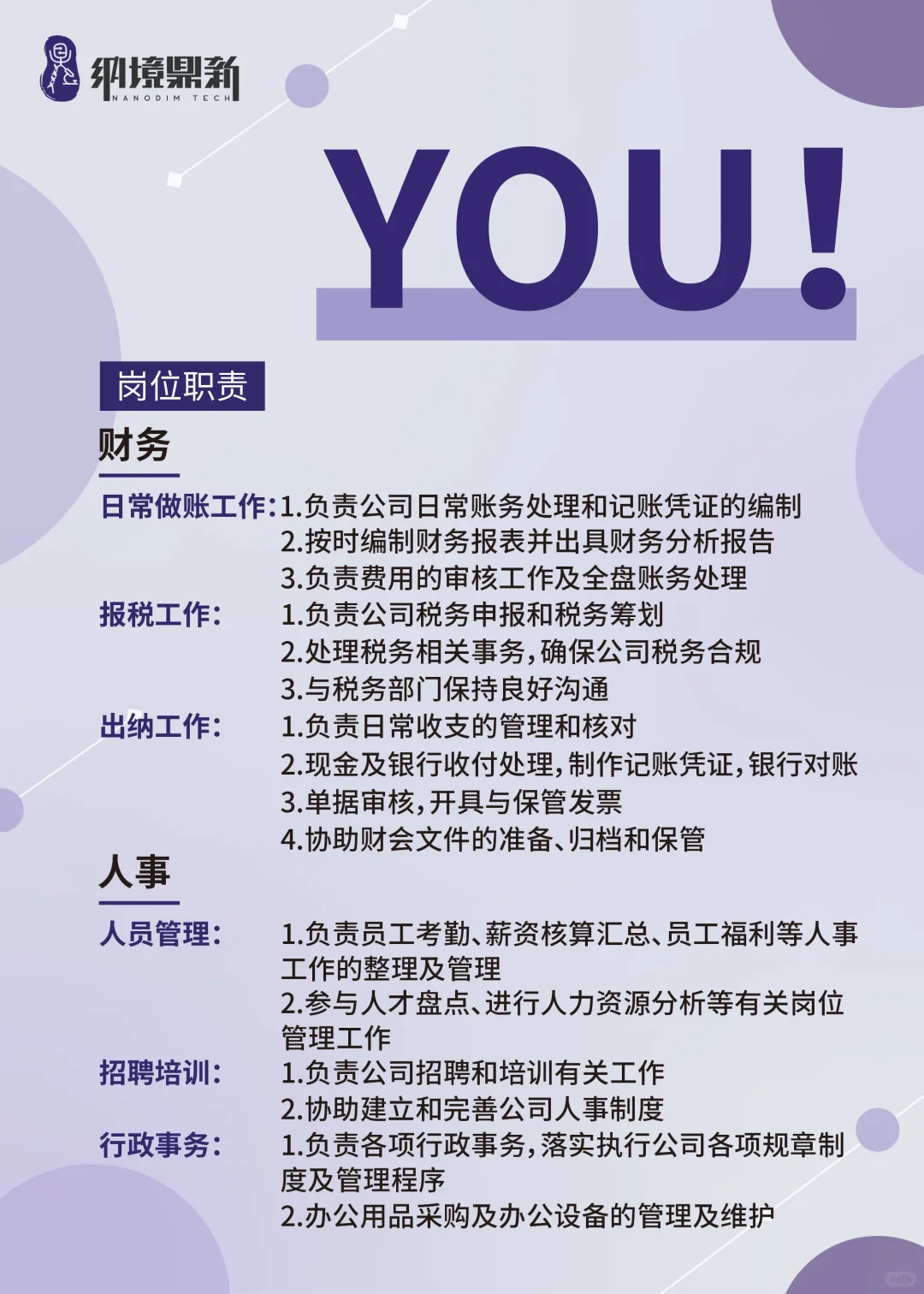 纳境鼎新
NANODIM TECH

YOU!

岗位职责

财务

日常做账工作:1.负责公司日常账务处理和记账凭证的编制
2.按时编制财务报表并出具财务分析报告
3.负责费用的审核工作及全盘账务处理

报税工作:
1.负责公司税务申报和税务筹划
2.处理税务相关事务,确保公司税务合规
3.与税务部门保持良好沟通

出纳工作:
1.负责日常收支的管理和核对
2.现金及银行收付处理,制作记账凭证,银行对账
3.单据审核,开具与保管发票
4.协助财会文件的准备、归档和保管

人事

人员管理:
1.负责员工考勤、薪资核算汇总、员工福利等人事工作的整理及管理
2.参与人才盘点、进行人力资源分析等有关岗位管理工作

招聘培训:
1.负责公司招聘和培训有关工作
2.协助建立和完善公司人事制度

行政事务:
1.负责各项行政事务,落实执行公司各项规章制度及管理程序
2.办公用品采购及办公设备的管理及维护